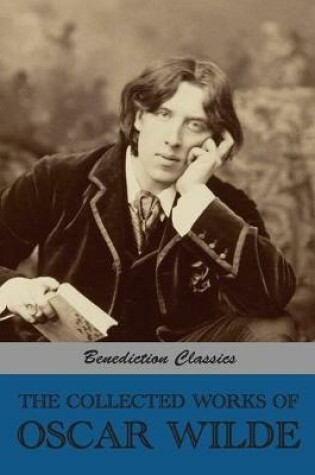 Benediction Classics

THE COLLECTED WORKS OF
OSCAR WILDE